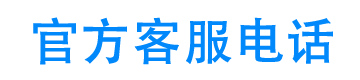 官方客服电话